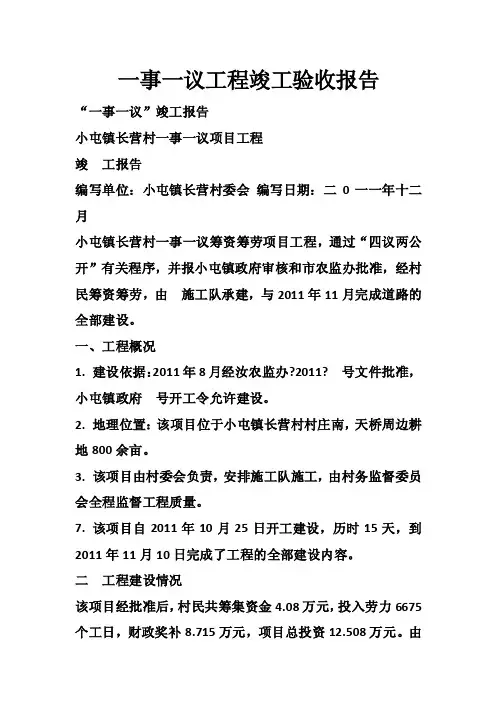 一事一议工程竣工验收报告

“一事一议”竣工报告

小屯镇长营村一事一议项目工程

竣　工报告

编写单位：小屯镇长营村委会 编写日期：二 0 一一年十二月

小屯镇长营村一事一议筹资筹劳项目工程，通过“四议两公开”有关程序，并报小屯镇政府审核和市农监办批准，经村民筹资筹劳，由　施工队承建，与 2011 年 11 月完成道路的全部建设。

一、工程概况

1. 建设依据：2011 年 8 月经汝农监办?2011?　号文件批准，小屯镇政府　号开工令允许建设。

2. 地理位置：该项目位于小屯镇长营村村庄南，天桥周边耕地 800 余亩。

3. 该项目由村委会负责，安排施工队施工，由村务监督委员会全程监督工程质量。

7. 该项目自 2011 年 10 月 25 日开工建设，历时 15 天，到 2011 年 11 月 10 日完成了工程的全部建设内容。

二　工程建设情况

该项目经批准后，村民共筹集资金 4.08 万元，投入劳力 6675 个工日，财政奖补 8.715 万元，项目总投资 12.508 万元。由